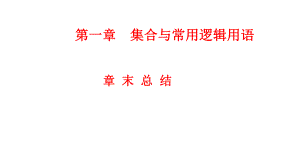 第一章　集合与常用逻辑用语

章 末 总 结